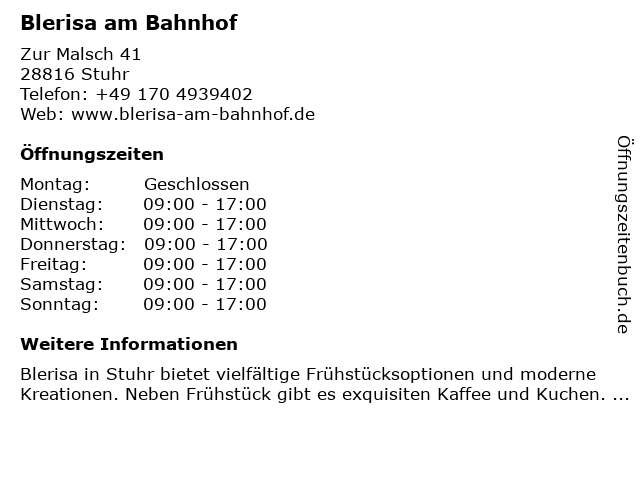 Blerisa am Bahnhof

Zur Malsch 41
28816 Stuhr
Telefon: +49 170 4939402
Web: www.blerisa-am-bahnhof.de

Öffnungszeiten

Montag: Geschlossen
Dienstag: 09:00 - 17:00
Mittwoch: 09:00 - 17:00
Donnerstag: 09:00 - 17:00
Freitag: 09:00 - 17:00
Samstag: 09:00 - 17:00
Sonntag: 09:00 - 17:00

Weitere Informationen

Blerisa in Stuhr bietet vielfältige Frühstücksoptionen und moderne Kreationen. Neben Frühstück gibt es exquisiten Kaffee und Kuchen. ...

Öffnungszeitenbuch.de